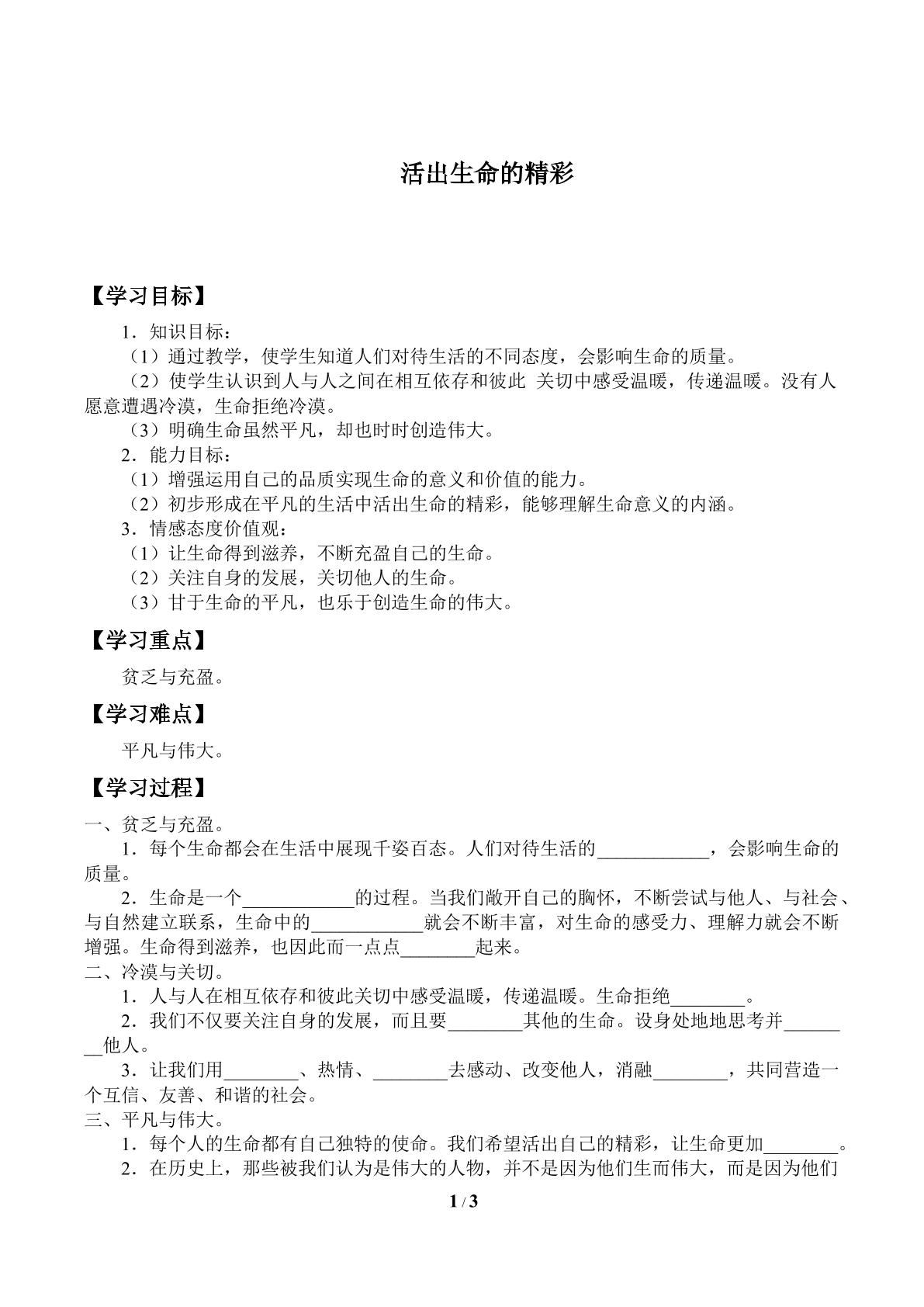 活出生命的精彩

【学习目标】

1．知识目标：

（1）通过教学，使学生知道人们对待生活的不同态度，会影响生命的质量。

（2）使学生认识到人与人之间在相互依存和彼此 关切中感受温暖，传递温暖。没有人愿意遭遇冷漠，生命拒绝冷漠。

（3）明确生命虽然平凡，却也时时创造伟大。

2．能力目标：

（1）增强运用自己的品质实现生命的意义和价值的能力。

（2）初步形成在平凡的生活中活出生命的精彩，能够理解生命意义的内涵。

3．情感态度价值观：

（1）让生命得到滋养，不断充盈自己的生命。

（2）关注自身的发展，关切他人的生命。

（3）甘于生命的平凡，也乐于创造生命的伟大。

【学习重点】

贫乏与充盈。

【学习难点】

平凡与伟大。

【学习过程】

一、贫乏与充盈。

1．每个生命都会在生活中展现千姿百态。人们对待生活的____________，会影响生命的质量。

2．生命是一个____________的过程。当我们敞开自己的胸怀，不断尝试与他人、与社会、与自然建立联系，生命中的____________就会不断丰富，对生命的感受力、理解力就会不断增强。生命得到滋养，也因此而一点点________起来。

二、冷漠与关切。

1．人与人在相互依存和彼此关切中感受温暖，传递温暖。生命拒绝________。

2．我们不仅要关注自身的发展，而且要________其他的生命。设身处地地思考并________他人。

3．让我们用________、热情、________去感动、改变他人，消融________，共同营造一个互信、友善、和谐的社会。

三、平凡与伟大。

1．每个人的生命都有自己独特的使命。我们希望活出自己的精彩，让生命更加________。

2．在历史上，那些被我们认为是伟大的人物，并不是因为他们生而伟大，而是因为他们

1 / 3